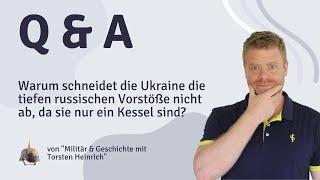 Q & A

Warum schneidet die Ukraine die tiefen russischen Vorstöße nicht ab, da sie nur ein Kessel sind?

von "Militär & Geschichte mit Torsten Heinrich"